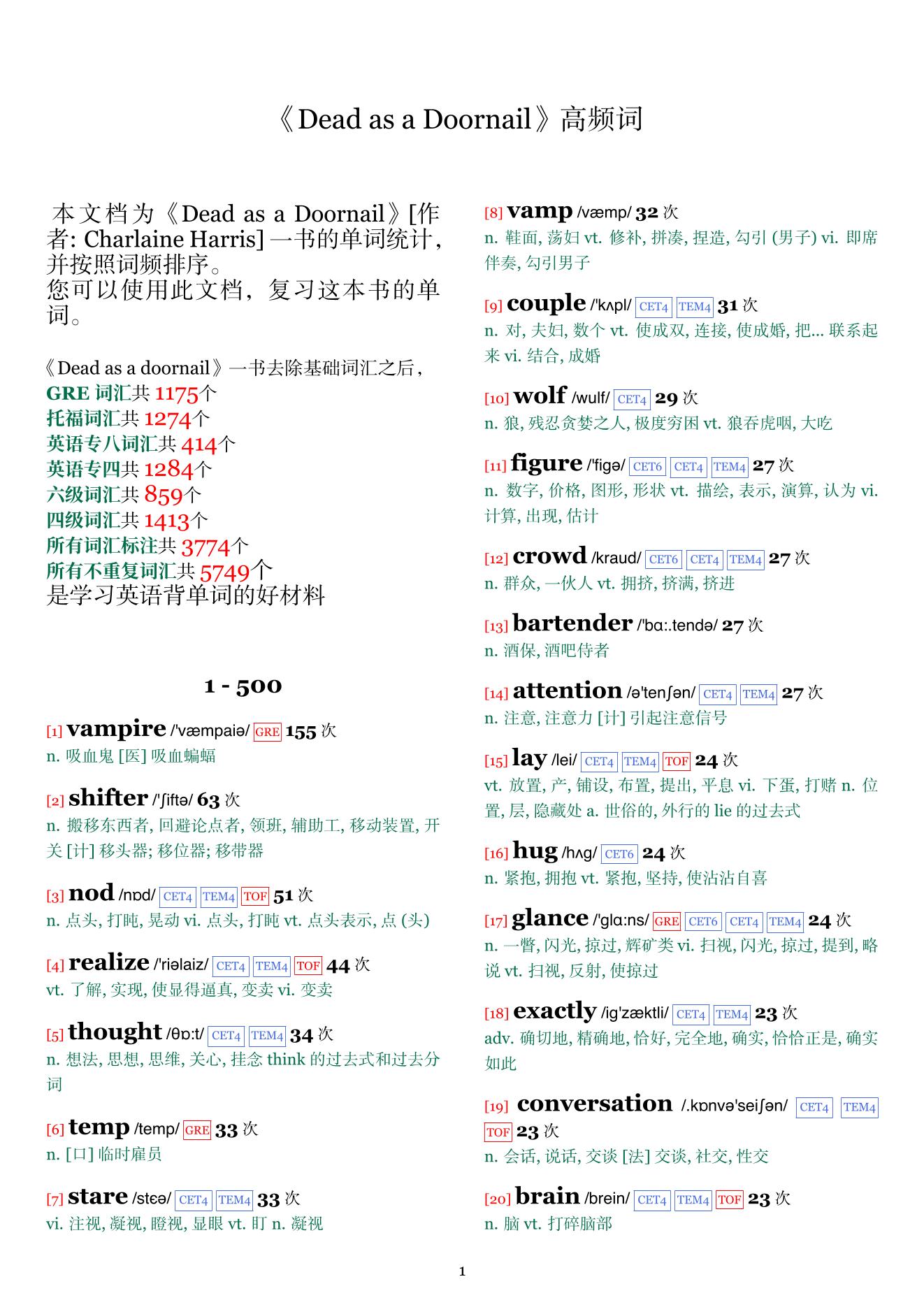 《Dead as a Doornail》高频词

本文档为《Dead as a Doornail》[作者: Charlaine Harris] 一书的单词统计，并按照词频排序。
您可以使用此文档，复习这本书的单词。

《Dead as a doornail》一书去除基础词汇之后，
GRE 词汇共 1175个
托福词汇共 1274个
英语专八词汇共 414个
英语专四共 1284个
六级词汇共 859个
四级词汇共 1413个
所有词汇标注共 3774个
所有不重复词汇共 5749个
是学习英语背单词的好材料

1 - 500

[1] vampire /'væmpaiə/ GRE 155 次
n. 吸血鬼 [医] 吸血蝙蝠

[2] shifter /'ʃiftə/ 63 次
n. 搬移东西者, 回避论点者, 领班, 辅助工, 移动装置, 开关 [计] 移头器; 移位器; 移带器

[3] nod /nɒd/ CET4 TEM4 TOF 51 次
n. 点头, 打盹, 晃动 vi. 点头, 打盹 vt. 点头表示, 点 (头)

[4] realize /'riəlaiz/ CET4 TEM4 TOF 44 次
vt. 了解, 实现, 使显得逼真, 变卖 vi. 变卖

[5] thought /θɒ:t/ CET4 TEM4 34 次
n. 想法, 思想, 思维, 关心, 挂念 think 的过去式和过去分词

[6] temp /temp/ GRE 33 次
n. [口] 临时雇员

[7] stare /stɛə/ CET4 TEM4 33 次
vi. 注视, 凝视, 瞪视, 显眼 vt. 盯 n. 凝视

[8] vamp /væmp/ 32 次
n. 鞋面, 荡妇 vt. 修补, 拼凑, 捏造, 勾引 (男子) vi. 即席伴奏, 勾引男子

[9] couple /'kʌpl/ CET4 TEM4 31 次
n. 对, 夫妇, 数个 vt. 使成双, 连接, 使成婚, 把... 联系起来 vi. 结合, 成婚

[10] wolf /wulf/ CET4 29 次
n. 狼, 残忍贪婪之人, 极度穷困 vt. 狼吞虎咽, 大吃

[11] figure /'figə/ CET6 CET4 TEM4 27 次
n. 数字, 价格, 图形, 形状 vt. 描绘, 表示, 演算, 认为 vi. 计算, 出现, 估计

[12] crowd /kraud/ CET6 CET4 TEM4 27 次
n. 群众, 一伙人 vt. 拥挤, 挤满, 挤进

[13] bartender /'bɑ:.tendə/ 27 次
n. 酒保, 酒吧侍者

[14] attention /ə'tenʃən/ CET4 TEM4 27 次
n. 注意, 注意力 [计] 引起注意信号

[15] lay /lei/ CET4 TEM4 TOF 24 次
vt. 放置, 产, 铺设, 布置, 提出, 平息 vi. 下蛋, 打赌 n. 位置, 层, 隐藏处 a. 世俗的, 外行的 lie 的过去式

[16] hug /hʌg/ CET6 24 次
n. 紧抱, 拥抱 vt. 紧抱, 坚持, 使沾沾自喜

[17] glance /'glɑ:ns/ GRE CET6 CET4 TEM4 24 次
n. 一瞥, 闪光, 掠过, 辉矿类 vi. 扫视, 闪光, 掠过, 提到, 略说 vt. 扫视, 反射, 使掠过

[18] exactly /ig'zæktli/ CET4 TEM4 23 次
adv. 确切地, 精确地, 恰好, 完全地, 确实, 恰恰正是, 确实如此

[19] conversation /.kɒnvə'seiʃən/ CET4 TEM4 TOF 23 次
n. 会话, 说话, 交谈 [法] 交谈, 社交, 性交

[20] brain /brein/ CET4 TEM4 TOF 23 次
n. 脑 vt. 打碎脑部

1